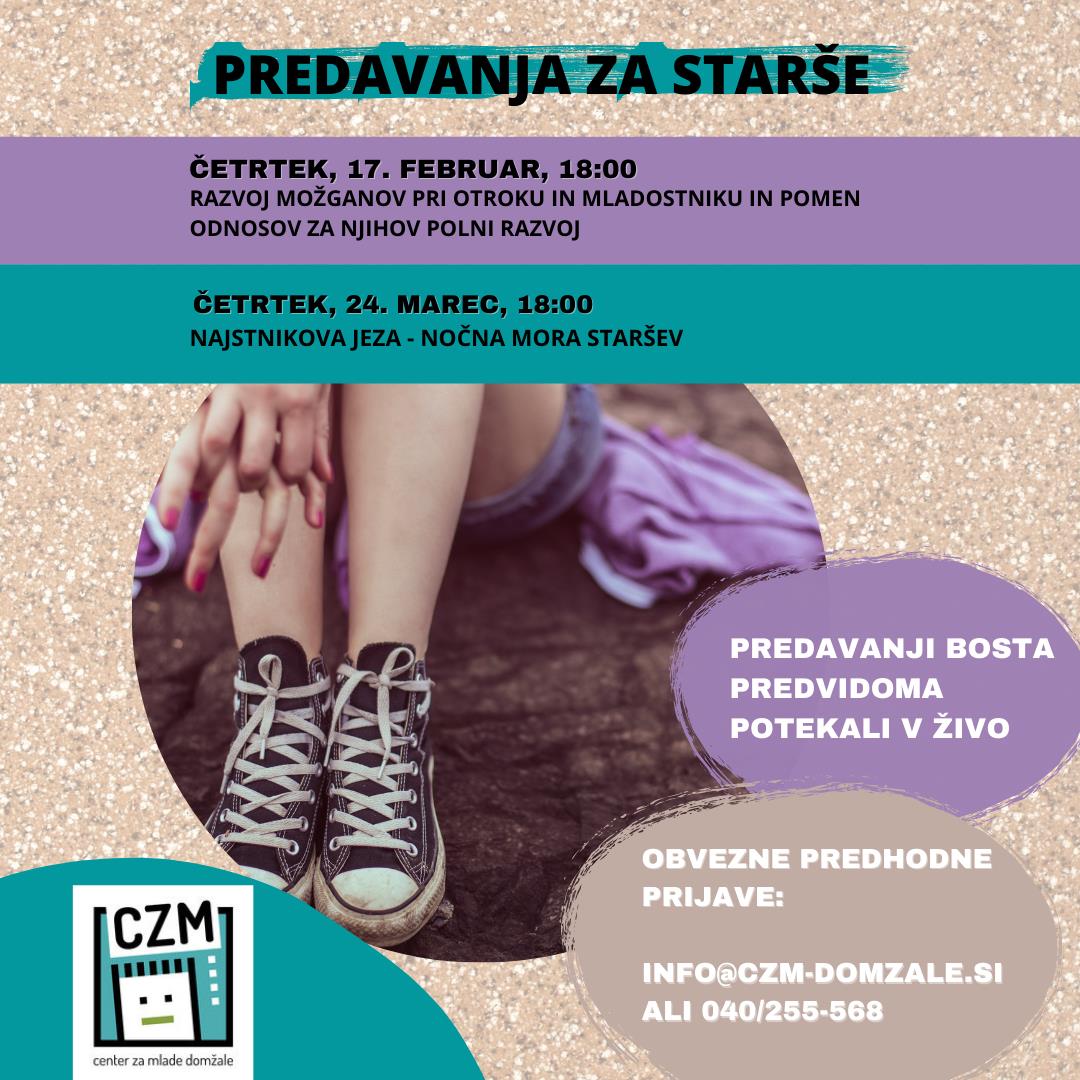 PREDAVANJA ZA STARŠE

ČETRTEK, 17. FEBRUAR, 18:00
RAZVOJ MOŽGANOV PRI OTROKU IN MLADOSTNIKU IN POMEN ODNOSOV ZA NJIHOV POLNI RAZVOJ

ČETRTEK, 24. MAREC, 18:00
NAJSTNIKOVA JEZA - NOČNA MORA STARŠEV

PREDAVANJI BOSTA PREDVIDOMA POTEKALI V ŽIVO

OBVEZNE PREDHODNE PRIJAVE:

INFO@CZM-DOMZALE.SI
ALI 040/255-568

CZM
center za mlade domžale